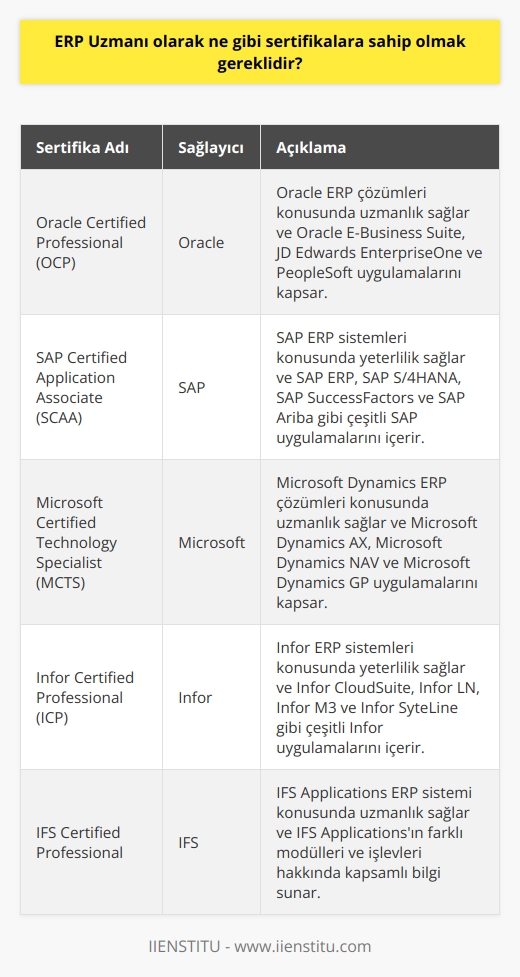 ERP Uzmanı olarak ne gibi sertifikalara sahip olmak gereklidir?

| Sertifika Adı | Sağlayıcı | Açıklama |
|---|---|---|
| Oracle Certified Professional (OCP) | Oracle | Oracle ERP çözümleri konusunda uzmanlık sağlar ve Oracle E-Business Suite, JD Edwards EnterpriseOne ve PeopleSoft uygulamalarını kapsar. |
| SAP Certified Application Associate (SCAA) | SAP | SAP ERP sistemleri konusunda yeterlilik sağlar ve SAP ERP, SAP S/4HANA, SAP SuccessFactors ve SAP Ariba gibi çeşitli SAP uygulamalarını içerir. |
| Microsoft Certified Technology Specialist (MCTS) | Microsoft | Microsoft Dynamics ERP çözümleri konusunda uzmanlık sağlar ve Microsoft Dynamics AX, Microsoft Dynamics NAV ve Microsoft Dynamics GP uygulamalarını kapsar. |
| Infor Certified Professional (ICP) | Infor | Infor ERP sistemleri konusunda yeterlilik sağlar ve Infor CloudSuite, Infor LN, Infor M3 ve Infor SyteLine gibi çeşitli Infor uygulamalarını içerir. |
| IFS Certified Professional | IFS | IFS Applications ERP sistemi konusunda uzmanlık sağlar ve IFS Applications'ın farklı modülleri ve işlevleri hakkında kapsamlı bilgi sunar. |

IIENSTITU - www.iienstitu.com